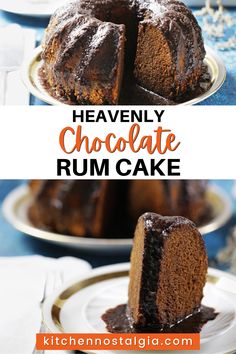 HEAVENLY
Chocolate
RUM CAKE

kitchennostalgia.com